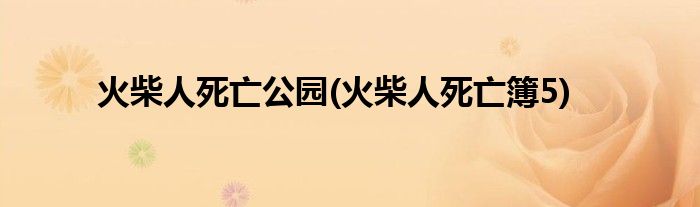 火柴人死亡公园(火柴人死亡簿5)